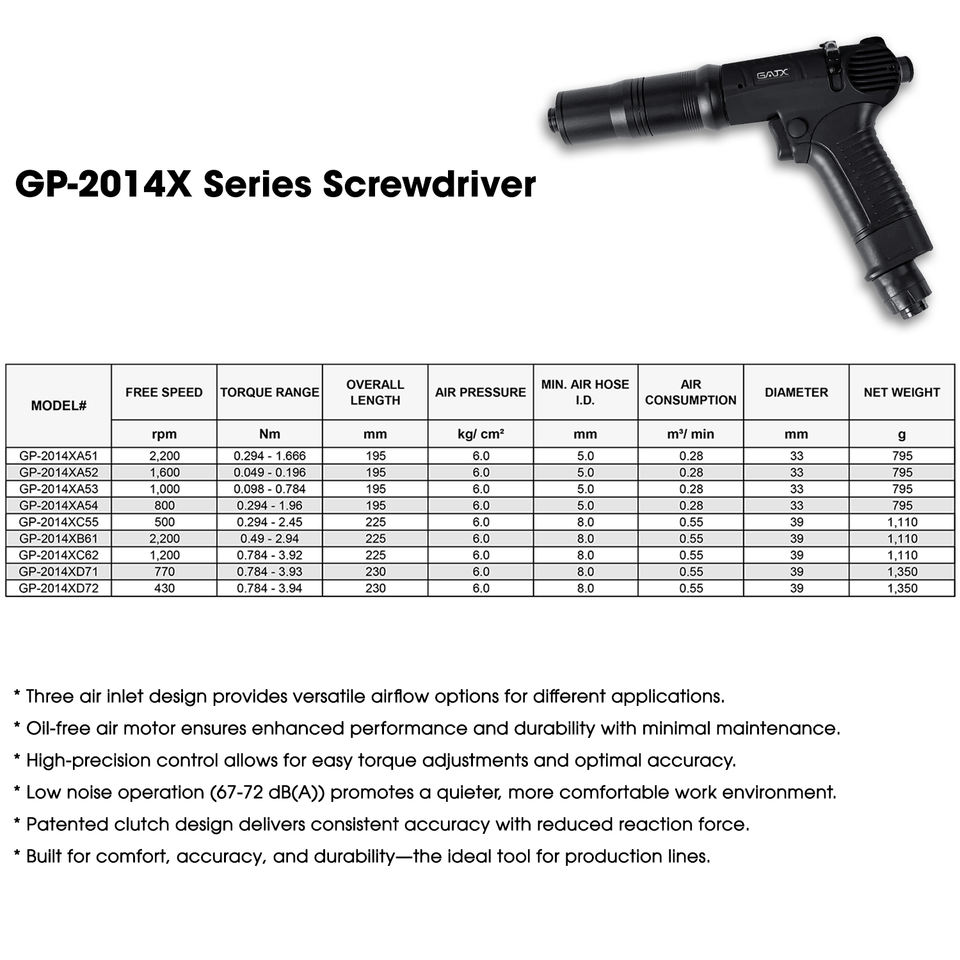 GATX

GP-2014X Series Screwdriver

| MODEL# | FREE SPEED | TORQUE RANGE | OVERALL LENGTH | AIR PRESSURE | MIN. AIR HOSE I.D. | AIR CONSUMPTION | DIAMETER | NET WEIGHT |
|---|---|---|---|---|---|---|---|---|
| | rpm | Nm | mm | kg/ cm² | mm | m³/ min | mm | g |
| GP-2014XA51 | 2,200 | 0.294 - 1.666 | 195 | 6.0 | 5.0 | 0.28 | 33 | 795 |
| GP-2014XA52 | 1,600 | 0.049 - 0.196 | 195 | 6.0 | 5.0 | 0.28 | 33 | 795 |
| GP-2014XA53 | 1,000 | 0.098 - 0.784 | 195 | 6.0 | 5.0 | 0.28 | 33 | 795 |
| GP-2014XA54 | 800 | 0.294 - 1.96 | 195 | 6.0 | 5.0 | 0.28 | 33 | 795 |
| GP-2014XC55 | 500 | 0.294 - 2.45 | 225 | 6.0 | 8.0 | 0.55 | 39 | 1,110 |
| GP-2014XB61 | 2,200 | 0.49 - 2.94 | 225 | 6.0 | 8.0 | 0.55 | 39 | 1,110 |
| GP-2014XC62 | 1,200 | 0.784 - 3.92 | 225 | 6.0 | 8.0 | 0.55 | 39 | 1,110 |
| GP-2014XD71 | 770 | 0.784 - 3.93 | 230 | 6.0 | 8.0 | 0.55 | 39 | 1,350 |
| GP-2014XD72 | 430 | 0.784 - 3.94 | 230 | 6.0 | 8.0 | 0.55 | 39 | 1,350 |

* Three air inlet design provides versatile airflow options for different applications.
* Oil-free air motor ensures enhanced performance and durability with minimal maintenance.
* High-precision control allows for easy torque adjustments and optimal accuracy.
* Low noise operation (67-72 dB(A)) promotes a quieter, more comfortable work environment.
* Patented clutch design delivers consistent accuracy with reduced reaction force.
* Built for comfort, accuracy, and durability—the ideal tool for production lines.